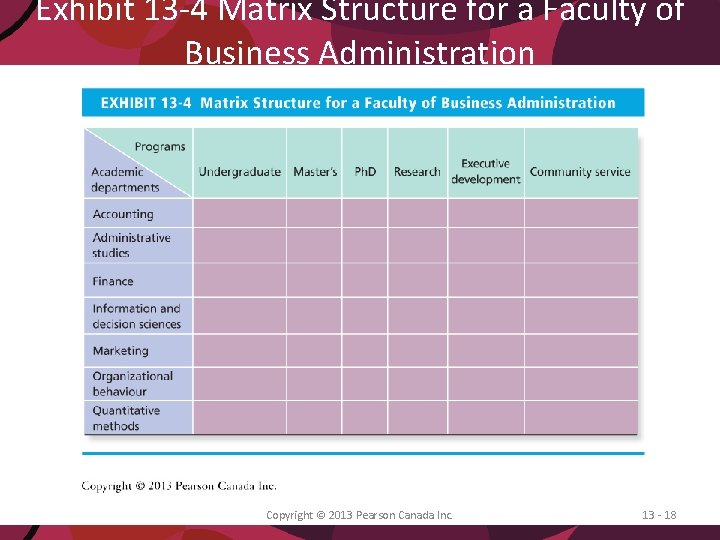 Exhibit 13-4 Matrix Structure for a Faculty of Business Administration

EXHIBIT 13-4 Matrix Structure for a Faculty of Business Administration

| Programs / Academic departments | Undergraduate | Master's | PhD | Research | Executive development | Community service |
|---|---|---|---|---|---|---|
| Accounting | | | | | | |
| Administrative studies | | | | | | |
| Finance | | | | | | |
| Information and decision sciences | | | | | | |
| Marketing | | | | | | |
| Organizational behaviour | | | | | | |
| Quantitative methods | | | | | | |

Copyright © 2013 Pearson Canada Inc.

Copyright © 2013 Pearson Canada Inc. 13 - 18